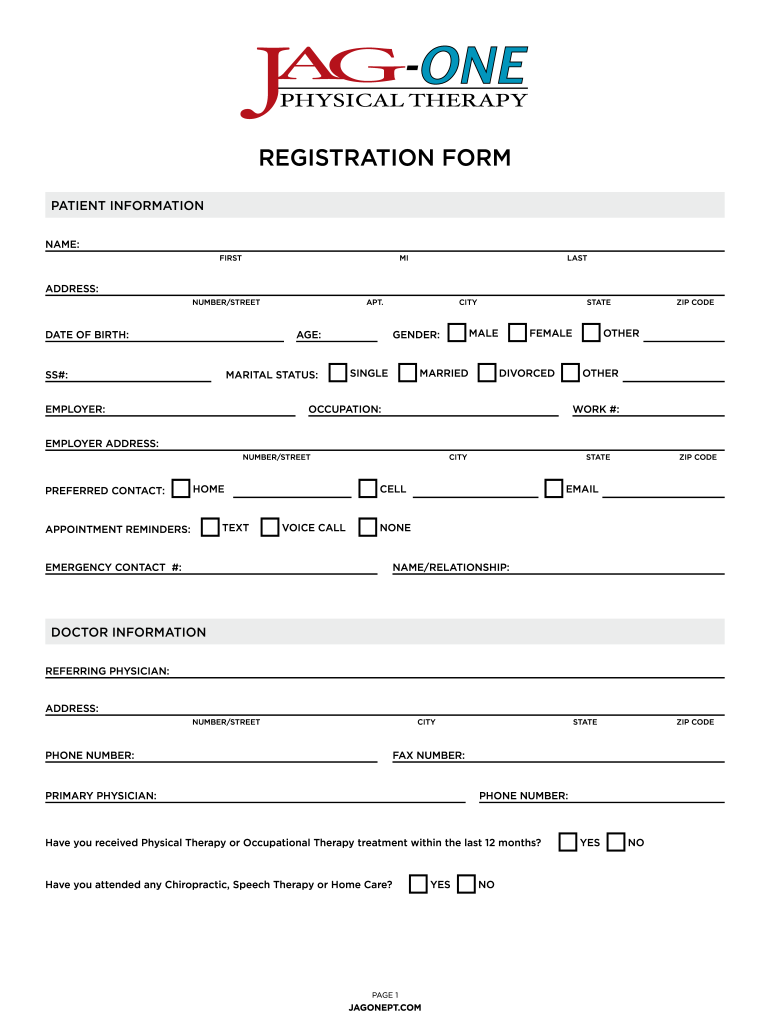 JAG-ONE
PHYSICAL THERAPY

REGISTRATION FORM

PATIENT INFORMATION

NAME:
FIRST MI LAST

ADDRESS:
NUMBER/STREET APT. CITY STATE ZIP CODE

DATE OF BIRTH: AGE: GENDER: MALE FEMALE OTHER

SS#: MARITAL STATUS: SINGLE MARRIED DIVORCED OTHER

EMPLOYER: OCCUPATION: WORK #:

EMPLOYER ADDRESS:
NUMBER/STREET CITY STATE ZIP CODE

PREFERRED CONTACT: HOME CELL EMAIL

APPOINTMENT REMINDERS: TEXT VOICE CALL NONE

EMERGENCY CONTACT #: NAME/RELATIONSHIP:

DOCTOR INFORMATION

REFERRING PHYSICIAN:

ADDRESS:
NUMBER/STREET CITY STATE ZIP CODE

PHONE NUMBER: FAX NUMBER:

PRIMARY PHYSICIAN: PHONE NUMBER:

Have you received Physical Therapy or Occupational Therapy treatment within the last 12 months? YES NO

Have you attended any Chiropractic, Speech Therapy or Home Care? YES NO

PAGE 1
JAGONEPT.COM